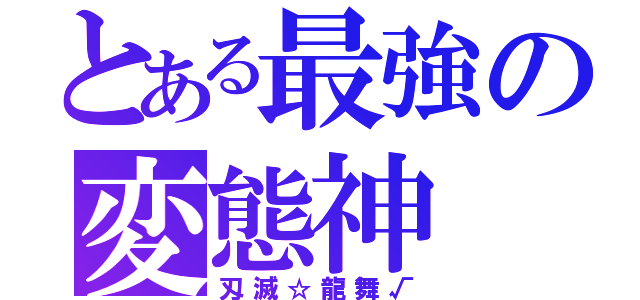 とある最強の変態神
刄滅☆龍舞√